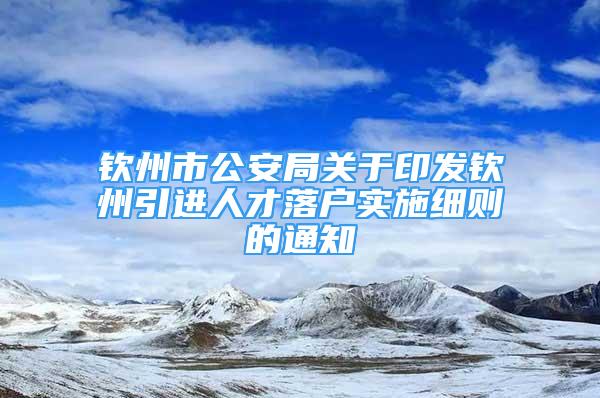 钦州市公安局关于印发钦州引进人才落户实施细则的通知